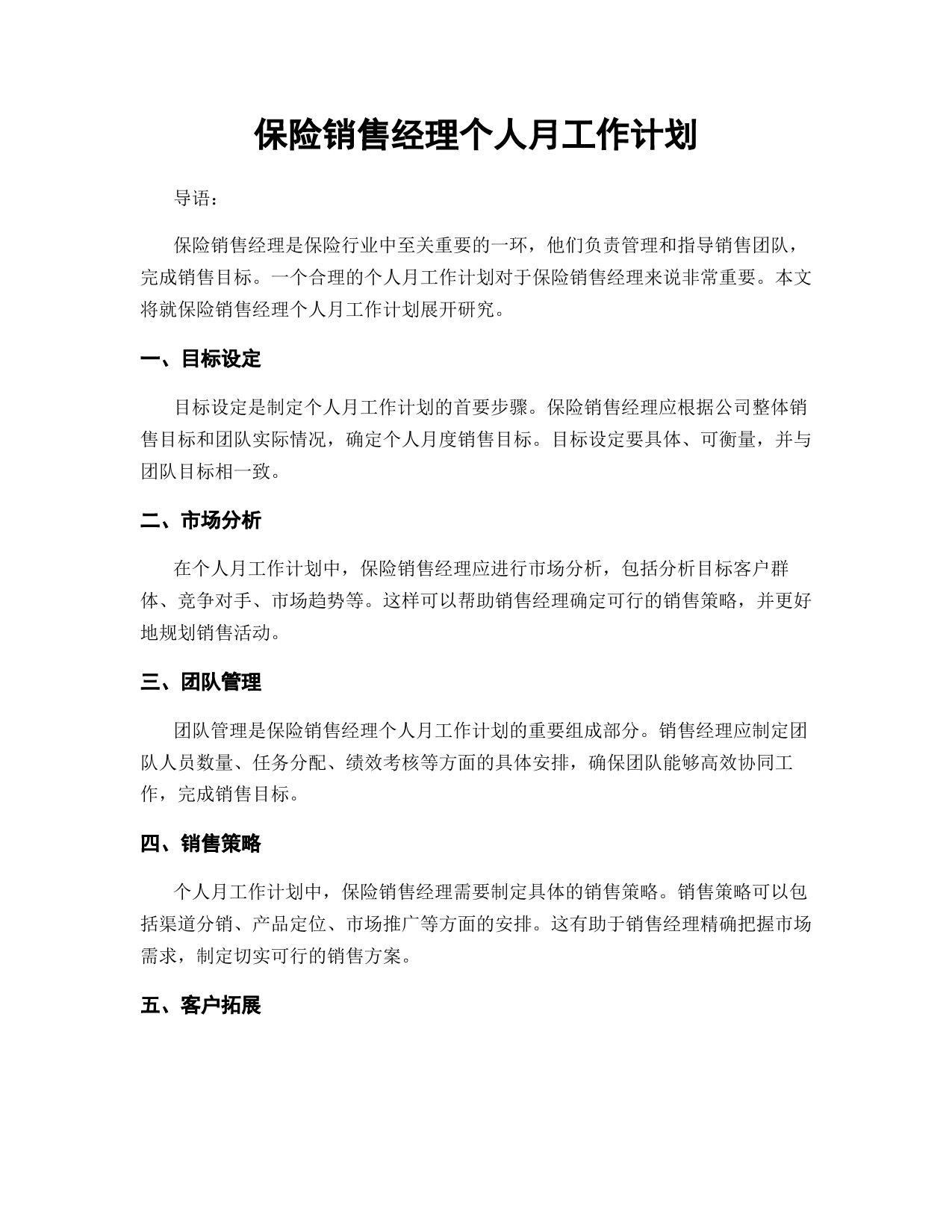 保险销售经理个人月工作计划

导语：

保险销售经理是保险行业中至关重要的一环，他们负责管理和指导销售团队，完成销售目标。一个合理的个人月工作计划对于保险销售经理来说非常重要。本文将就保险销售经理个人月工作计划展开研究。

一、目标设定

目标设定是制定个人月工作计划的首要步骤。保险销售经理应根据公司整体销售目标和团队实际情况，确定个人月度销售目标。目标设定要具体、可衡量，并与团队目标相一致。

二、市场分析

在个人月工作计划中，保险销售经理应进行市场分析，包括分析目标客户群体、竞争对手、市场趋势等。这样可以帮助销售经理确定可行的销售策略，并更好地规划销售活动。

三、团队管理

团队管理是保险销售经理个人月工作计划的重要组成部分。销售经理应制定团队人员数量、任务分配、绩效考核等方面的具体安排，确保团队能够高效协同工作，完成销售目标。

四、销售策略

个人月工作计划中，保险销售经理需要制定具体的销售策略。销售策略可以包括渠道分销、产品定位、市场推广等方面的安排。这有助于销售经理精确把握市场需求，制定切实可行的销售方案。

五、客户拓展